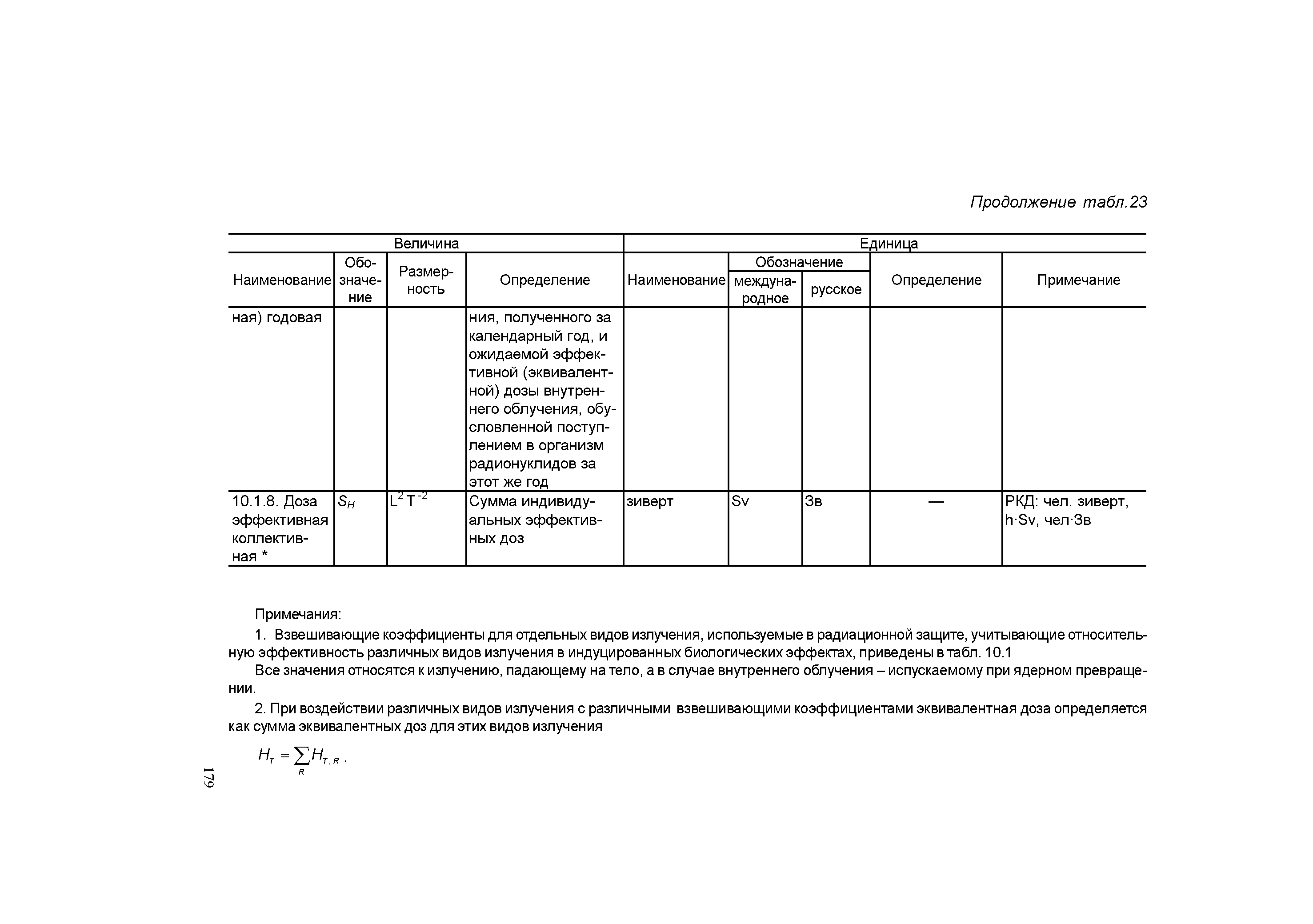 Продолжение табл.23

| Величина | | | | Единица | | | | |
|---|---|---|---|---|---|---|---|---|
| Наименование | Обозначение | Размерность | Определение | Наименование | Обозначение международное | Обозначение русское | Определение | Примечание |
| ная) годовая | | | ния, полученного за календарный год, и ожидаемой эффективной (эквивалентной) дозы внутреннего облучения, обусловленной поступлением в организм радионуклидов за этот же год | | | | | |
| 10.1.8. Доза эффективная коллективная * | $S_H$ | $L^2 T^{-2}$ | Сумма индивидуальных эффективных доз | зиверт | Sv | Зв | — | РКД: чел. зиверт, h·Sv, чел·Зв |

Примечания:

1. Взвешивающие коэффициенты для отдельных видов излучения, используемые в радиационной защите, учитывающие относительную эффективность различных видов излучения в индуцированных биологических эффектах, приведены в табл. 10.1

Все значения относятся к излучению, падающему на тело, а в случае внутреннего облучения – испускаемому при ядерном превращении.

2. При воздействии различных видов излучения с различными взвешивающими коэффициентами эквивалентная доза определяется как сумма эквивалентных доз для этих видов излучения

$H_T = \sum_R H_{T,R}$ .

179